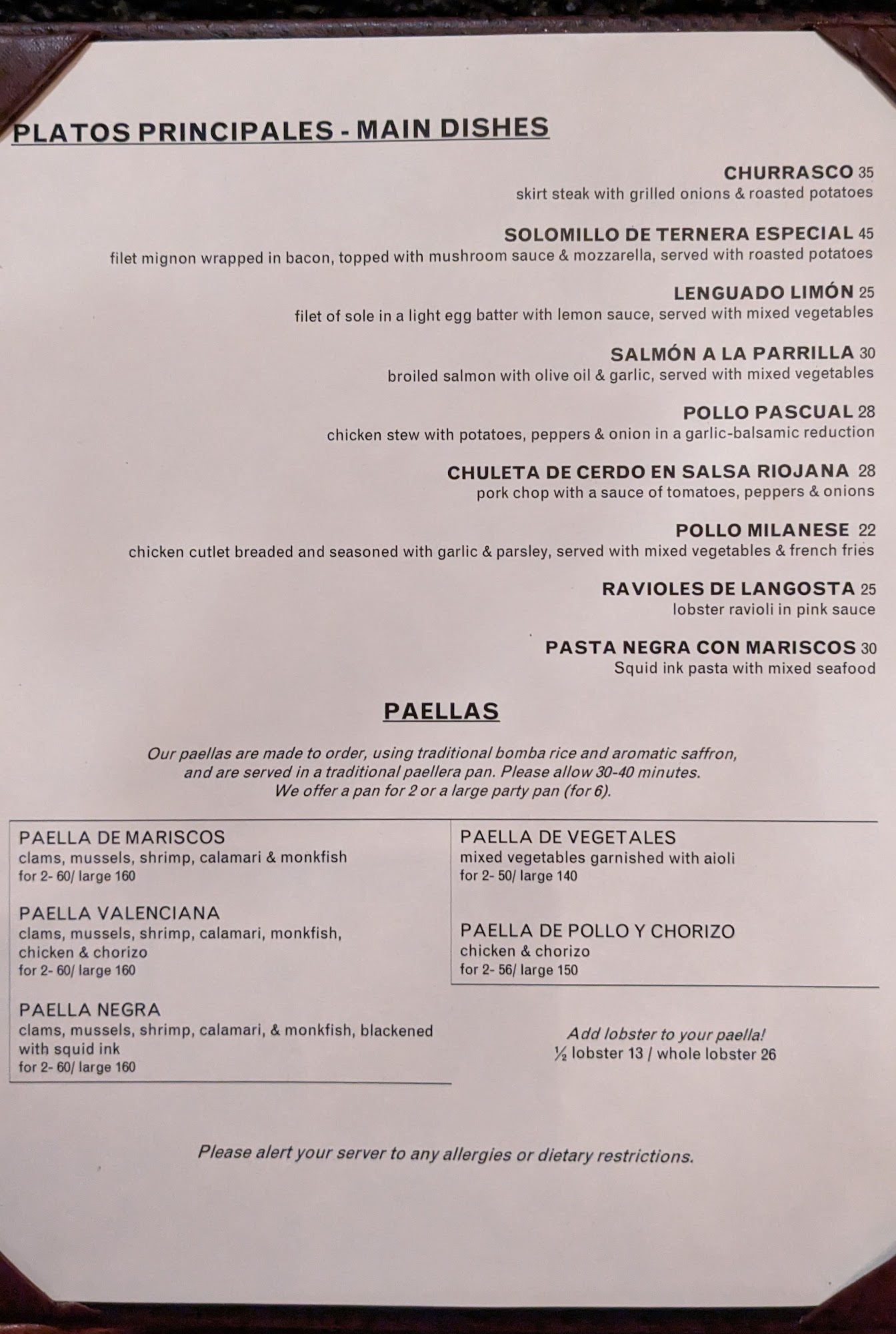 PLATOS PRINCIPALES - MAIN DISHES

CHURRASCO 35
skirt steak with grilled onions & roasted potatoes

SOLOMILLO DE TERNERA ESPECIAL 45
filet mignon wrapped in bacon, topped with mushroom sauce & mozzarella, served with roasted potatoes

LENGUADO LIMÓN 25
filet of sole in a light egg batter with lemon sauce, served with mixed vegetables

SALMÓN A LA PARRILLA 30
broiled salmon with olive oil & garlic, served with mixed vegetables

POLLO PASCUAL 28
chicken stew with potatoes, peppers & onion in a garlic-balsamic reduction

CHULETA DE CERDO EN SALSA RIOJANA 28
pork chop with a sauce of tomatoes, peppers & onions

POLLO MILANESE 22
chicken cutlet breaded and seasoned with garlic & parsley, served with mixed vegetables & french fries

RAVIOLES DE LANGOSTA 25
lobster ravioli in pink sauce

PASTA NEGRA CON MARISCOS 30
Squid ink pasta with mixed seafood

PAELLAS

Our paellas are made to order, using traditional bomba rice and aromatic saffron, and are served in a traditional paellera pan. Please allow 30-40 minutes. We offer a pan for 2 or a large party pan (for 6).

PAELLA DE MARISCOS
clams, mussels, shrimp, calamari & monkfish
for 2- 60/ large 160

PAELLA VALENCIANA
clams, mussels, shrimp, calamari, monkfish, chicken & chorizo
for 2- 60/ large 160

PAELLA NEGRA
clams, mussels, shrimp, calamari, & monkfish, blackened with squid ink
for 2- 60/ large 160

PAELLA DE VEGETALES
mixed vegetables garnished with aioli
for 2- 50/ large 140

PAELLA DE POLLO Y CHORIZO
chicken & chorizo
for 2- 56/ large 150

Add lobster to your paella!
½ lobster 13 / whole lobster 26

Please alert your server to any allergies or dietary restrictions.